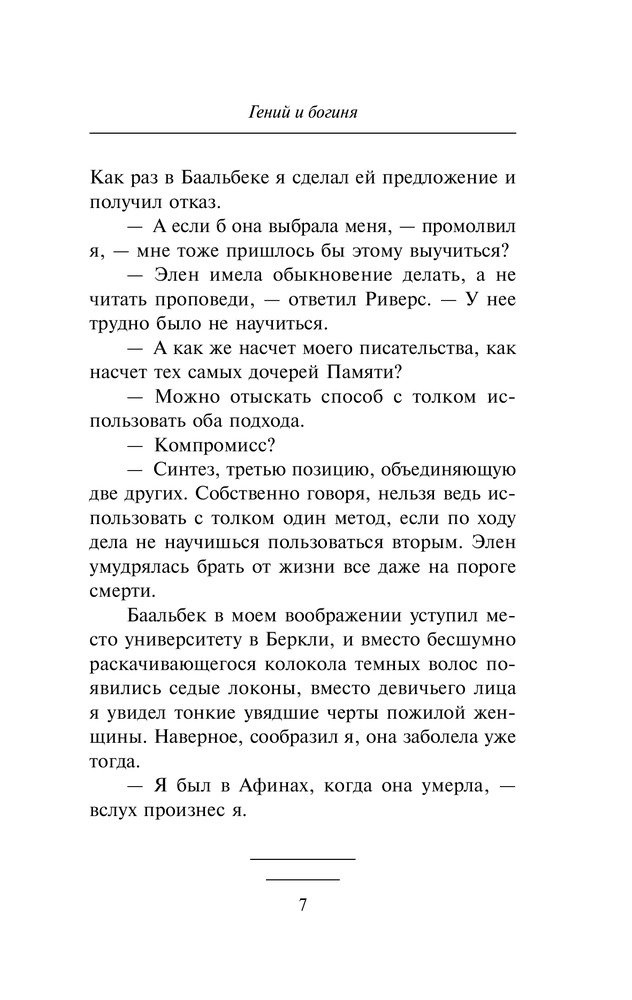 Гений и богиня

Как раз в Баальбеке я сделал ей предложение и получил отказ.

— А если б она выбрала меня, — промолвил я, — мне тоже пришлось бы этому выучиться?

— Элен имела обыкновение делать, а не читать проповеди, — ответил Риверс. — У нее трудно было не научиться.

— А как же насчет моего писательства, как насчет тех самых дочерей Памяти?

— Можно отыскать способ с толком использовать оба подхода.

— Компромисс?

— Синтез, третью позицию, объединяющую две других. Собственно говоря, нельзя ведь использовать с толком один метод, если по ходу дела не научишься пользоваться вторым. Элен умудрялась брать от жизни все даже на пороге смерти.

Баальбек в моем воображении уступил место университету в Беркли, и вместо бесшумно раскачивающегося колокола темных волос появились седые локоны, вместо девичьего лица я увидел тонкие увядшие черты пожилой женщины. Наверное, сообразил я, она заболела уже тогда.

— Я был в Афинах, когда она умерла, — вслух произнес я.

7